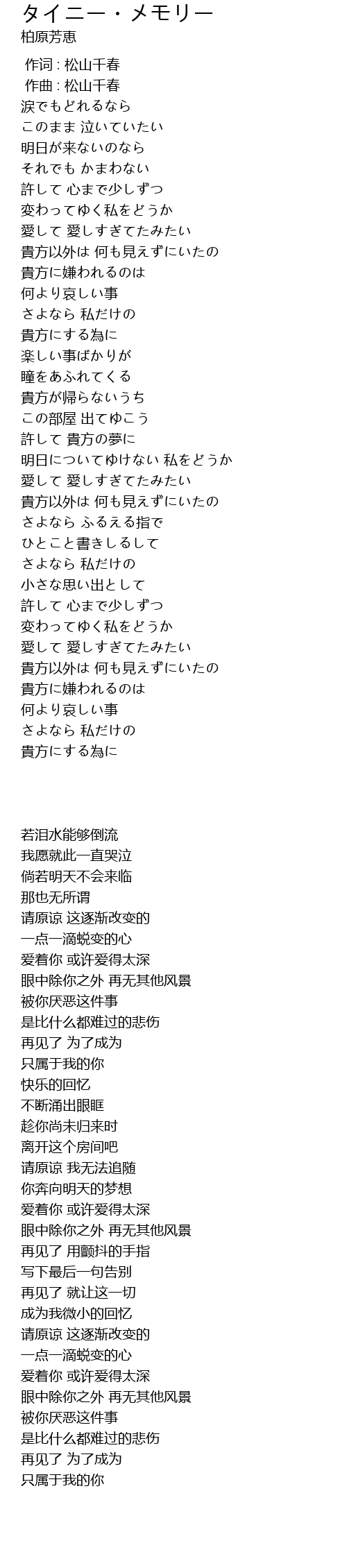 タイニー・メモリー
柏原芳恵

作词 : 松山千春
作曲 : 松山千春
涙でもどれるなら
このまま 泣いていたい
明日が来ないのなら
それでも かまわない
許して 心まで少しずつ
変わってゆく私をどうか
愛して 愛しすぎてたみたい
貴方以外は 何も見えずにいたの
貴方に嫌われるのは
何より哀しい事
さよなら 私だけの
貴方にする為に
楽しい事ばかりが
瞳をあふれてくる
貴方が帰らないうち
この部屋 出てゆこう
許して 貴方の夢に
明日についてゆけない 私をどうか
愛して 愛しすぎてたみたい
貴方以外は 何も見えずにいたの
さよなら ふるえる指で
ひとこと書きしるして
さよなら 私だけの
小さな思い出として
許して 心まで少しずつ
変わってゆく私をどうか
愛して 愛しすぎてたみたい
貴方以外は 何も見えずにいたの
貴方に嫌われるのは
何より哀しい事
さよなら 私だけの
貴方にする為に

若泪水能够倒流
我愿就此一直哭泣
倘若明天不会来临
那也无所谓
请原谅 这逐渐改变的
一点一滴蜕变的心
爱着你 或许爱得太深
眼中除你之外 再无其他风景
被你厌恶这件事
是比什么都难过的悲伤
再见了 为了成为
只属于我的你
快乐的回忆
不断涌出眼眶
趁你尚未归来时
离开这个房间吧
请原谅 我无法追随
你奔向明天的梦想
爱着你 或许爱得太深
眼中除你之外 再无其他风景
再见了 用颤抖的手指
写下最后一句告别
再见了 就让这一切
成为我微小的回忆
请原谅 这逐渐改变的
一点一滴蜕变的心
爱着你 或许爱得太深
眼中除你之外 再无其他风景
被你厌恶这件事
是比什么都难过的悲伤
再见了 为了成为
只属于我的你